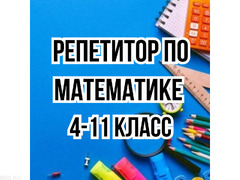 РЕПЕТИТОР ПО МАТЕМАТИКЕ
4-11 КЛАСС